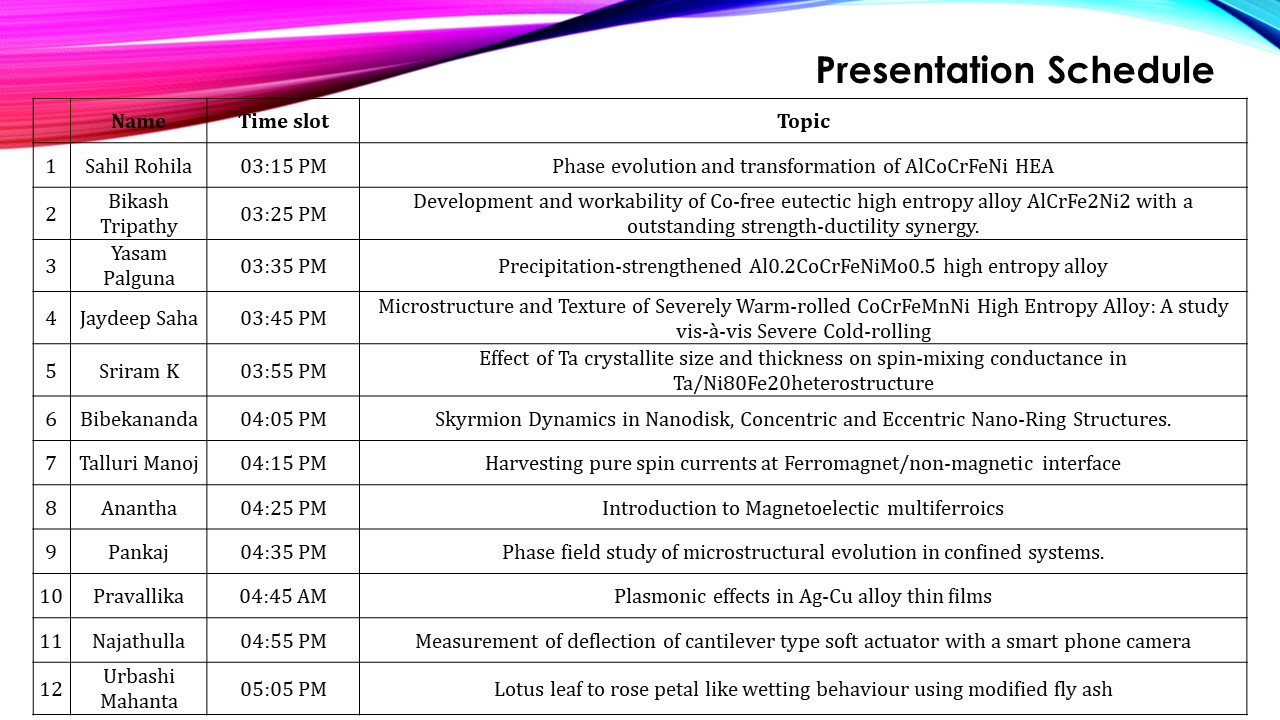 Presentation Schedule

| | Name | Time slot | Topic |
|---|---|---|---|
| 1 | Sahil Rohila | 03:15 PM | Phase evolution and transformation of AlCoCrFeNi HEA |
| 2 | Bikash Tripathy | 03:25 PM | Development and workability of Co-free eutectic high entropy alloy AlCrFe2Ni2 with a outstanding strength-ductility synergy. |
| 3 | Yasam Palguna | 03:35 PM | Precipitation-strengthened Al0.2CoCrFeNiMo0.5 high entropy alloy |
| 4 | Jaydeep Saha | 03:45 PM | Microstructure and Texture of Severely Warm-rolled CoCrFeMnNi High Entropy Alloy: A study vis-à-vis Severe Cold-rolling |
| 5 | Sriram K | 03:55 PM | Effect of Ta crystallite size and thickness on spin-mixing conductance in Ta/Ni80Fe20heterostructure |
| 6 | Bibekananda | 04:05 PM | Skyrmion Dynamics in Nanodisk, Concentric and Eccentric Nano-Ring Structures. |
| 7 | Talluri Manoj | 04:15 PM | Harvesting pure spin currents at Ferromagnet/non-magnetic interface |
| 8 | Anantha | 04:25 PM | Introduction to Magnetoelectic multiferroics |
| 9 | Pankaj | 04:35 PM | Phase field study of microstructural evolution in confined systems. |
| 10 | Pravallika | 04:45 AM | Plasmonic effects in Ag-Cu alloy thin films |
| 11 | Najathulla | 04:55 PM | Measurement of deflection of cantilever type soft actuator with a smart phone camera |
| 12 | Urbashi Mahanta | 05:05 PM | Lotus leaf to rose petal like wetting behaviour using modified fly ash |